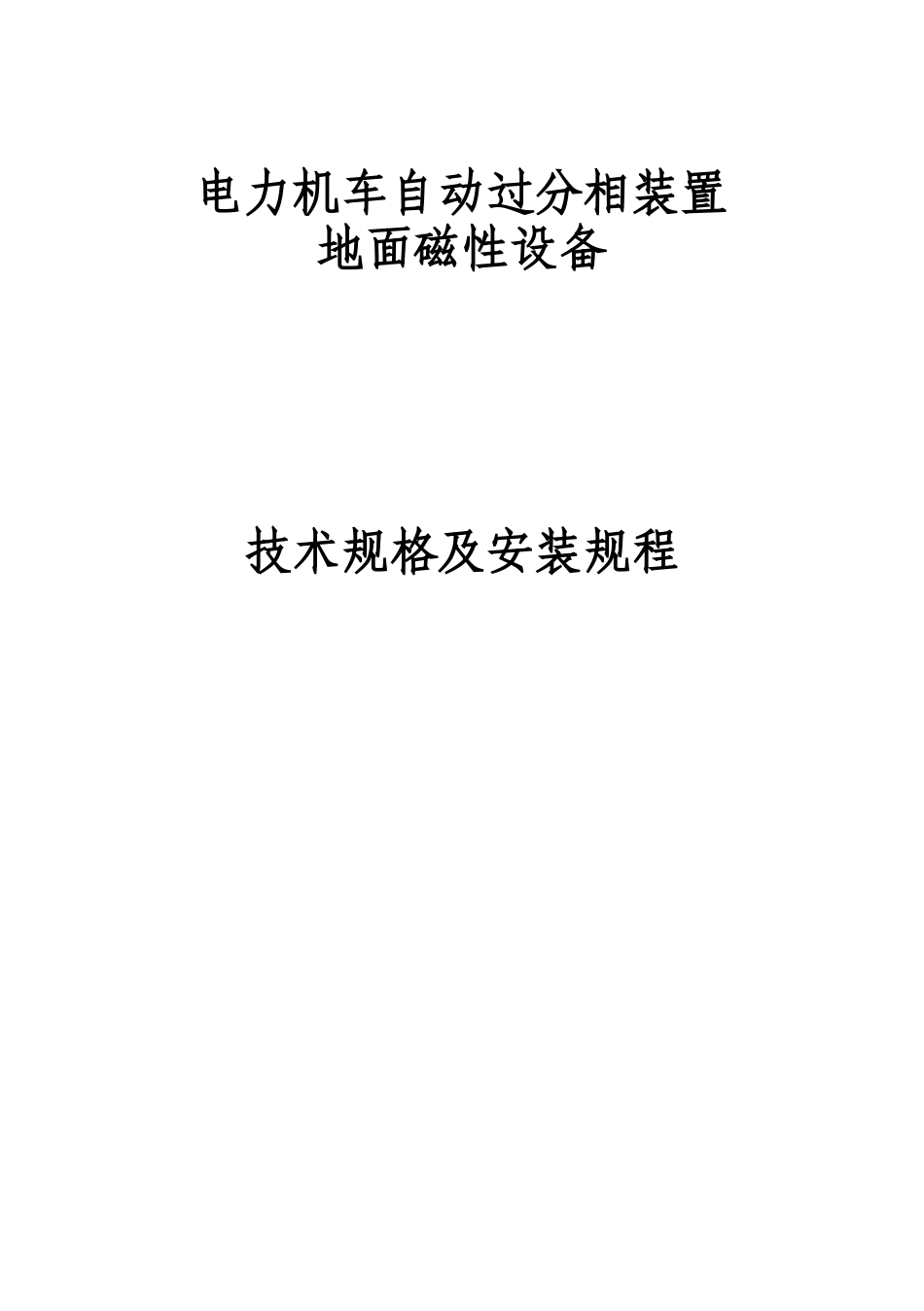 电力机车自动过分相装置
地面磁性设备

技术规格及安装规程